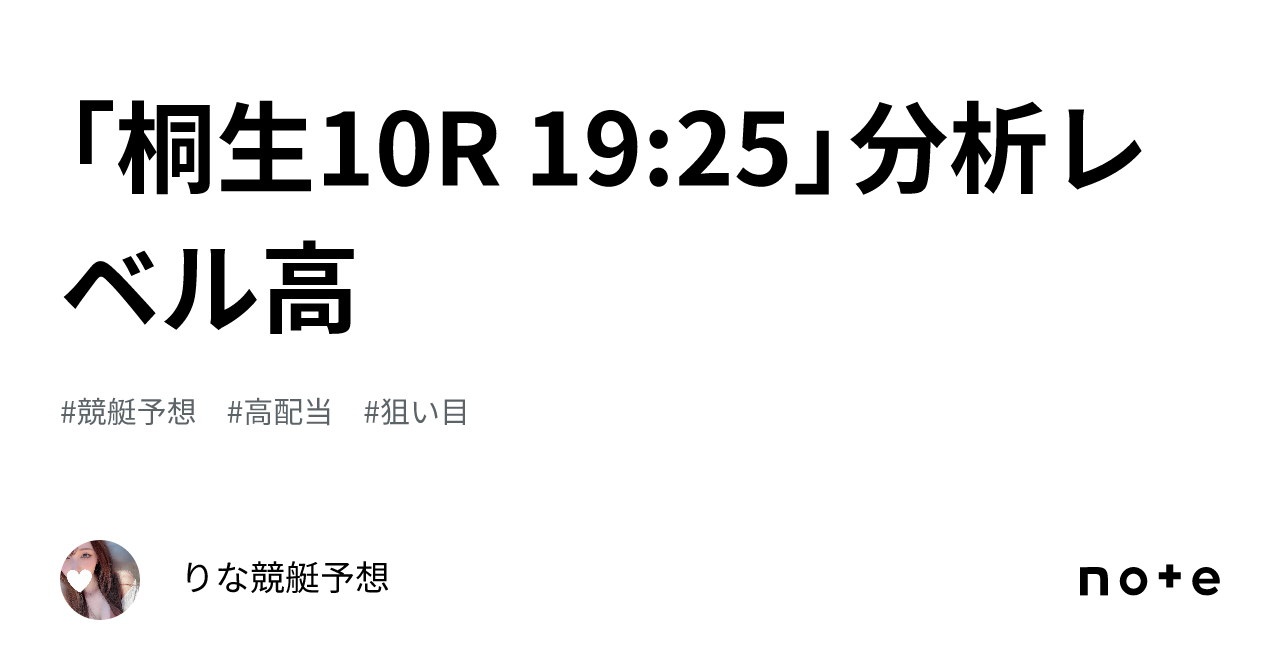 「桐生10R 19:25」分析レベル高

#競艇予想　#高配当　#狙い目

りな競艇予想

note